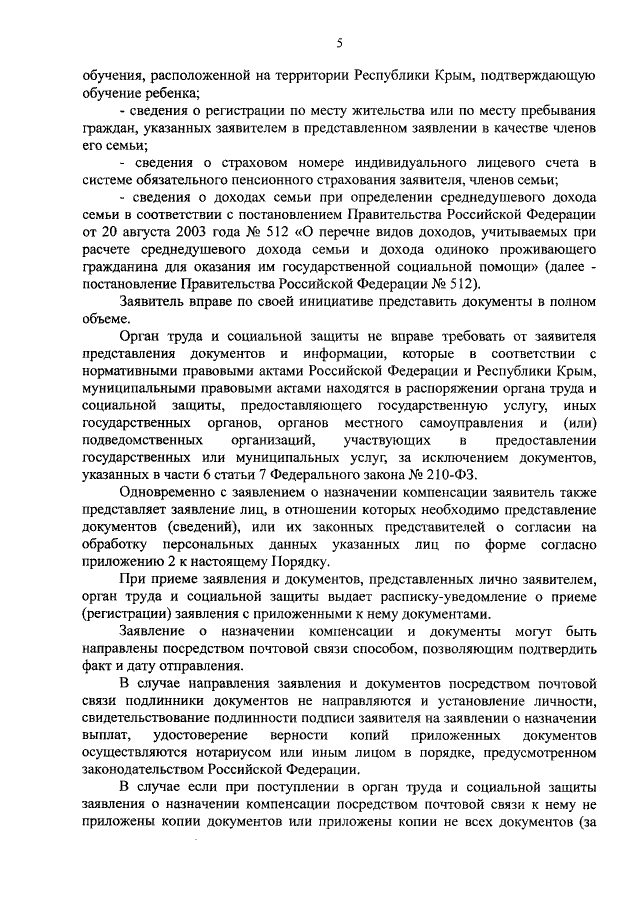 5

обучения, расположенной на территории Республики Крым, подтверждающую обучение ребенка;

- сведения о регистрации по месту жительства или по месту пребывания граждан, указанных заявителем в представленном заявлении в качестве членов его семьи;

- сведения о страховом номере индивидуального лицевого счета в системе обязательного пенсионного страхования заявителя, членов семьи;

- сведения о доходах семьи при определении среднедушевого дохода семьи в соответствии с постановлением Правительства Российской Федерации от 20 августа 2003 года № 512 «О перечне видов доходов, учитываемых при расчете среднедушевого дохода семьи и дохода одиноко проживающего гражданина для оказания им государственной социальной помощи» (далее - постановление Правительства Российской Федерации № 512).

Заявитель вправе по своей инициативе представить документы в полном объеме.

Орган труда и социальной защиты не вправе требовать от заявителя представления документов и информации, которые в соответствии с нормативными правовыми актами Российской Федерации и Республики Крым, муниципальными правовыми актами находятся в распоряжении органа труда и социальной защиты, предоставляющего государственную услугу, иных государственных органов, органов местного самоуправления и (или) подведомственных организаций, участвующих в предоставлении государственных или муниципальных услуг, за исключением документов, указанных в части 6 статьи 7 Федерального закона № 210-ФЗ.

Одновременно с заявлением о назначении компенсации заявитель также представляет заявление лиц, в отношении которых необходимо представление документов (сведений), или их законных представителей о согласии на обработку персональных данных указанных лиц по форме согласно приложению 2 к настоящему Порядку.

При приеме заявления и документов, представленных лично заявителем, орган труда и социальной защиты выдает расписку-уведомление о приеме (регистрации) заявления с приложенными к нему документами.

Заявление о назначении компенсации и документы могут быть направлены посредством почтовой связи способом, позволяющим подтвердить факт и дату отправления.

В случае направления заявления и документов посредством почтовой связи подлинники документов не направляются и установление личности, свидетельствование подлинности подписи заявителя на заявлении о назначении выплат, удостоверение верности копий приложенных документов осуществляются нотариусом или иным лицом в порядке, предусмотренном законодательством Российской Федерации.

В случае если при поступлении в орган труда и социальной защиты заявления о назначении компенсации посредством почтовой связи к нему не приложены копии документов или приложены копии не всех документов (за